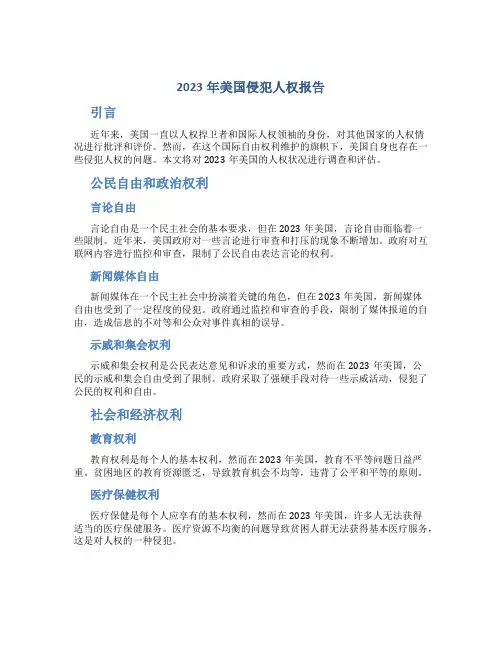 2023 年美国侵犯人权报告

引言

近年来，美国一直以人权捍卫者和国际人权领袖的身份，对其他国家的人权情况进行批评和评价。然而，在这个国际自由权利维护的旗帜下，美国自身也存在一些侵犯人权的问题。本文将对 2023 年美国的人权状况进行调查和评估。

公民自由和政治权利

言论自由

言论自由是一个民主社会的基本要求，但在 2023 年美国，言论自由面临着一些限制。近年来，美国政府对一些言论进行审查和打压的现象不断增加。政府对互联网内容进行监控和审查，限制了公民自由表达言论的权利。

新闻媒体自由

新闻媒体在一个民主社会中扮演着关键的角色，但在 2023 年美国，新闻媒体自由也受到了一定程度的侵犯。政府通过监控和审查的手段，限制了媒体报道的自由，造成信息的不对等和公众对事件真相的误导。

示威和集会权利

示威和集会权利是公民表达意见和诉求的重要方式，然而在 2023 年美国，公民的示威和集会自由受到了限制。政府采取了强硬手段对待一些示威活动，侵犯了公民的权利和自由。

社会和经济权利

教育权利

教育权利是每个人的基本权利，然而在 2023 年美国，教育不平等问题日益严重。贫困地区的教育资源匮乏，导致教育机会不均等，违背了公平和平等的原则。

医疗保健权利

医疗保健是每个人应享有的基本权利，然而在 2023 年美国，许多人无法获得适当的医疗保健服务。医疗资源不均衡的问题导致贫困人群无法获得基本医疗服务，这是对人权的一种侵犯。